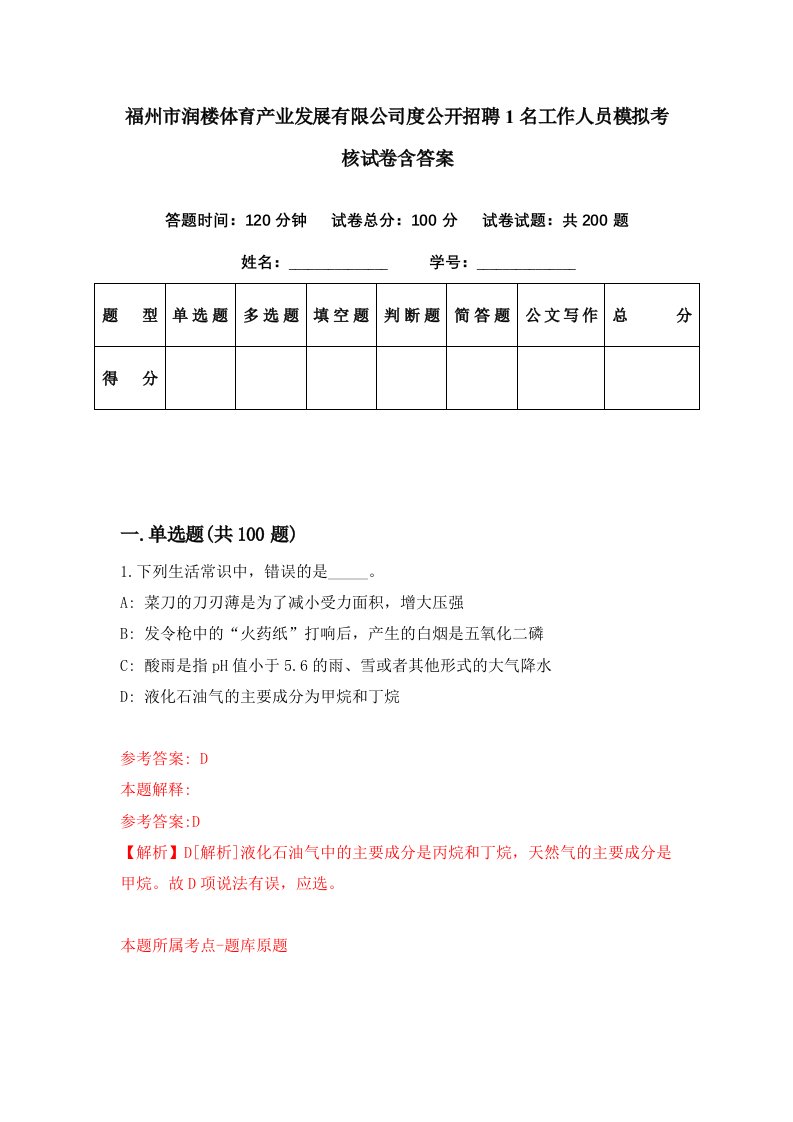 福州市润楼体育产业发展有限公司度公开招聘1名工作人员模拟考核试卷含答案

答题时间：120分钟　试卷总分：100分　试卷试题：共200题

姓名：____________　学号：____________

| 题　型 | 单选题 | 多选题 | 填空题 | 判断题 | 简答题 | 公文写作 | 总　分 |
|---|---|---|---|---|---|---|---|
| 得　分 | | | | | | | |

一.单选题(共100题)

1.下列生活常识中，错误的是_____。

A: 菜刀的刀刃薄是为了减小受力面积，增大压强

B: 发令枪中的“火药纸”打响后，产生的白烟是五氧化二磷

C: 酸雨是指pH值小于5.6的雨、雪或者其他形式的大气降水

D: 液化石油气的主要成分为甲烷和丁烷

参考答案: D

本题解释:

参考答案:D

【解析】D[解析]液化石油气中的主要成分是丙烷和丁烷，天然气的主要成分是甲烷。故D项说法有误，应选。

本题所属考点-题库原题